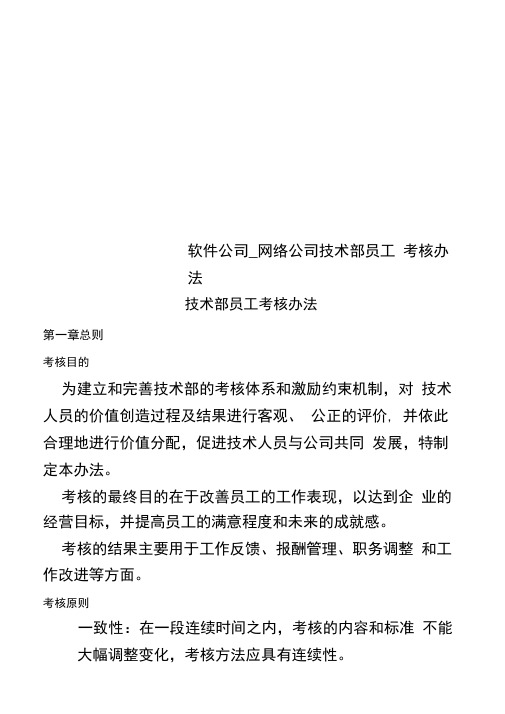 软件公司_网络公司技术部员工 考核办法

技术部员工考核办法

第一章总则

考核目的

为建立和完善技术部的考核体系和激励约束机制，对 技术人员的价值创造过程及结果进行客观、 公正的评价，并依此合理地进行价值分配，促进技术人员与公司共同 发展，特制定本办法。

考核的最终目的在于改善员工的工作表现，以达到企 业的经营目标，并提高员工的满意程度和未来的成就感。

考核的结果主要用于工作反馈、报酬管理、职务调整 和工作改进等方面。

考核原则

一致性：在一段连续时间之内，考核的内容和标准 不能大幅调整变化，考核方法应具有连续性。